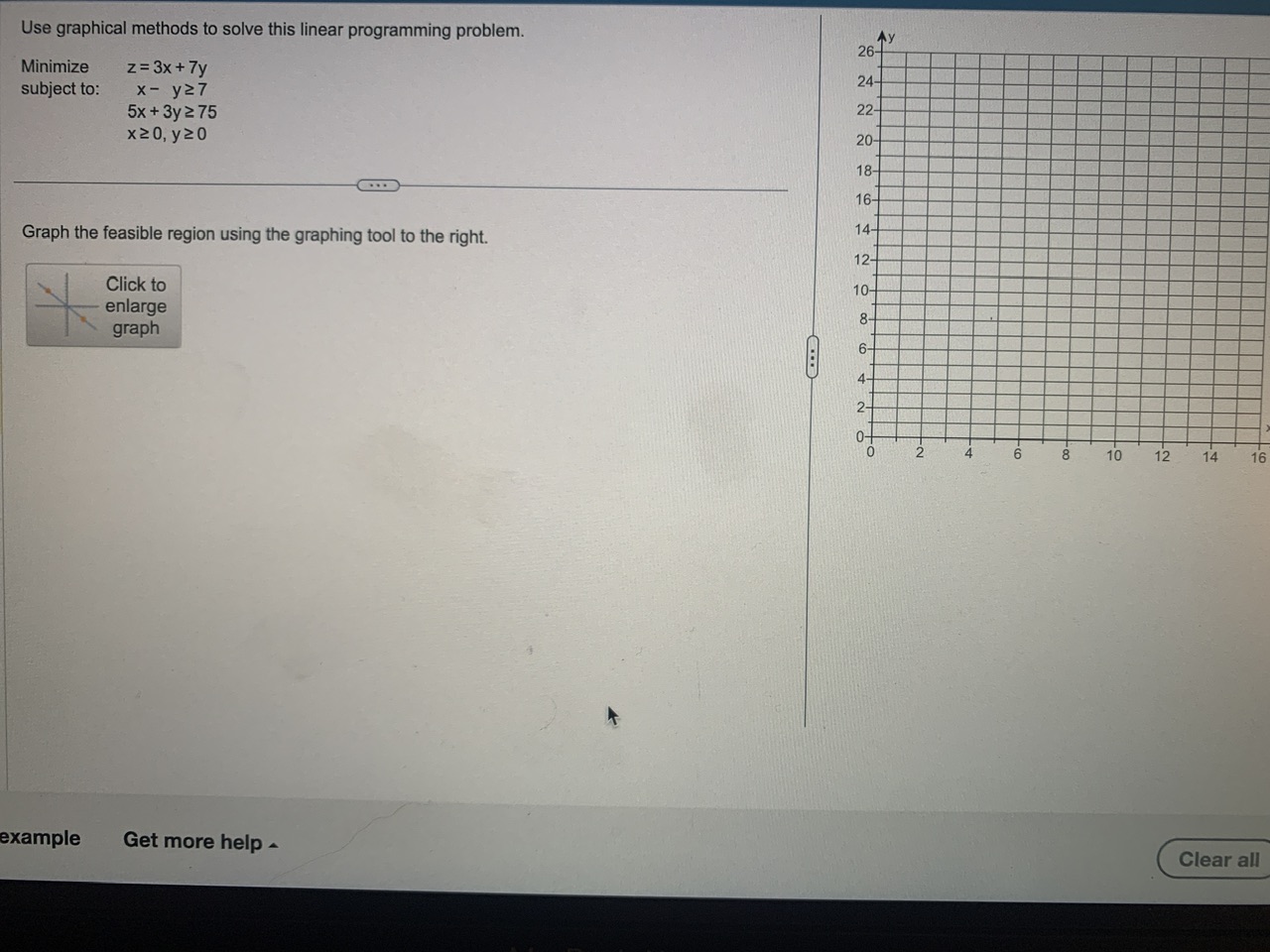 Use graphical methods to solve this linear programming problem.

Minimize $z = 3x + 7y$
subject to: $x - y \geq 7$
$5x + 3y \geq 75$
$x \geq 0, y \geq 0$

Graph the feasible region using the graphing tool to the right.

Click to enlarge graph

y
26
24
22
20
18
16
14
12
10
8
6
4
2
0
0 2 4 6 8 10 12 14 16

example Get more help

Clear all